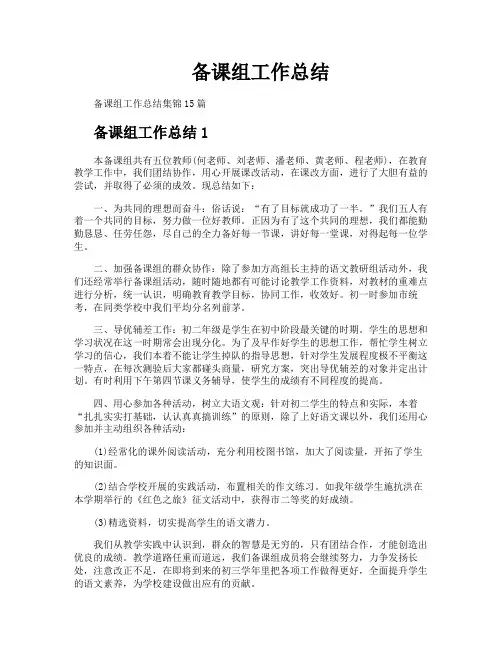 备课组工作总结

备课组工作总结集锦15篇

备课组工作总结1

本备课组共有五位教师(何老师、刘老师、潘老师、黄老师、程老师)，在教育教学工作中，我们团结协作，用心开展课改活动，在课改方面，进行了大胆有益的尝试，并取得了必须的成效。现总结如下：

一、为共同的理想而奋斗：俗话说：“有了目标就成功了一半。”我们五人有着一个共同的目标，努力做一位好教师。正因为有了这个共同的理想，我们都能勤勤恳恳、任劳任怨，尽自己的全力备好每一节课，讲好每一堂课，对得起每一位学生。

二、加强备课组的群众协作：除了参加方高组长主持的语文教研组活动外，我们还经常举行备课组活动，随时随地都有可能讨论教学工作资料，对教材的重难点进行分析，统一认识，明确教育教学目标，协同工作，收效好。初一时参加市统考，在同类学校中我们平均分名列前茅。

三、导优辅差工作：初二年级是学生在初中阶段最关键的时期。学生的思想和学习状况在这一时期常会出现分化。为了及早作好学生的思想工作，帮忙学生树立学习的信心，我们本着不能让学生掉队的指导思想，针对学生发展程度极不平衡这一特点，在每次测验后大家都碰头商量，研究方案，突出导优辅差的对象并定出计划。有时利用下午第四节课义务辅导，使学生的成绩有不同程度的提高。

四、用心参加各种活动，树立大语文观：针对初二学生的特点和实际，本着“扎扎实实打基础，认认真真搞训练”的原则，除了上好语文课以外，我们还用心参加并主动组织各种活动：

(1)经常化的课外阅读活动，充分利用校图书馆，加大了阅读量，开拓了学生的知识面。

(2)结合学校开展的实践活动，布置相关的作文练习。如我年级学生施抗洪在本学期举行的《红色之旅》征文活动中，获得市二等奖的好成绩。

(3)精选资料，切实提高学生的语文潜力。

我们从教学实践中认识到，群众的智慧是无穷的，只有团结合作，才能创造出优良的成绩。教学道路任重而道远，我们备课组成员将会继续努力，力争发扬长处，注意改正不足，在即将到来的初三学年里把各项工作做得更好，全面提升学生的语文素养，为学校建设做出应有的贡献。